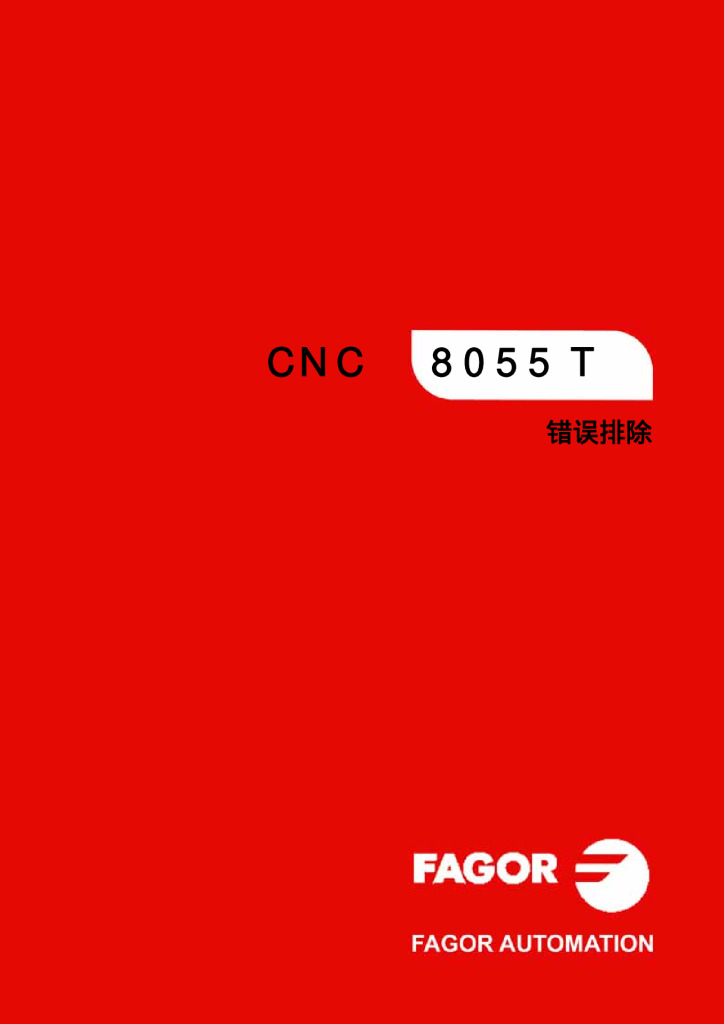 CNC 8055 T

错误排除

FAGOR

FAGOR AUTOMATION